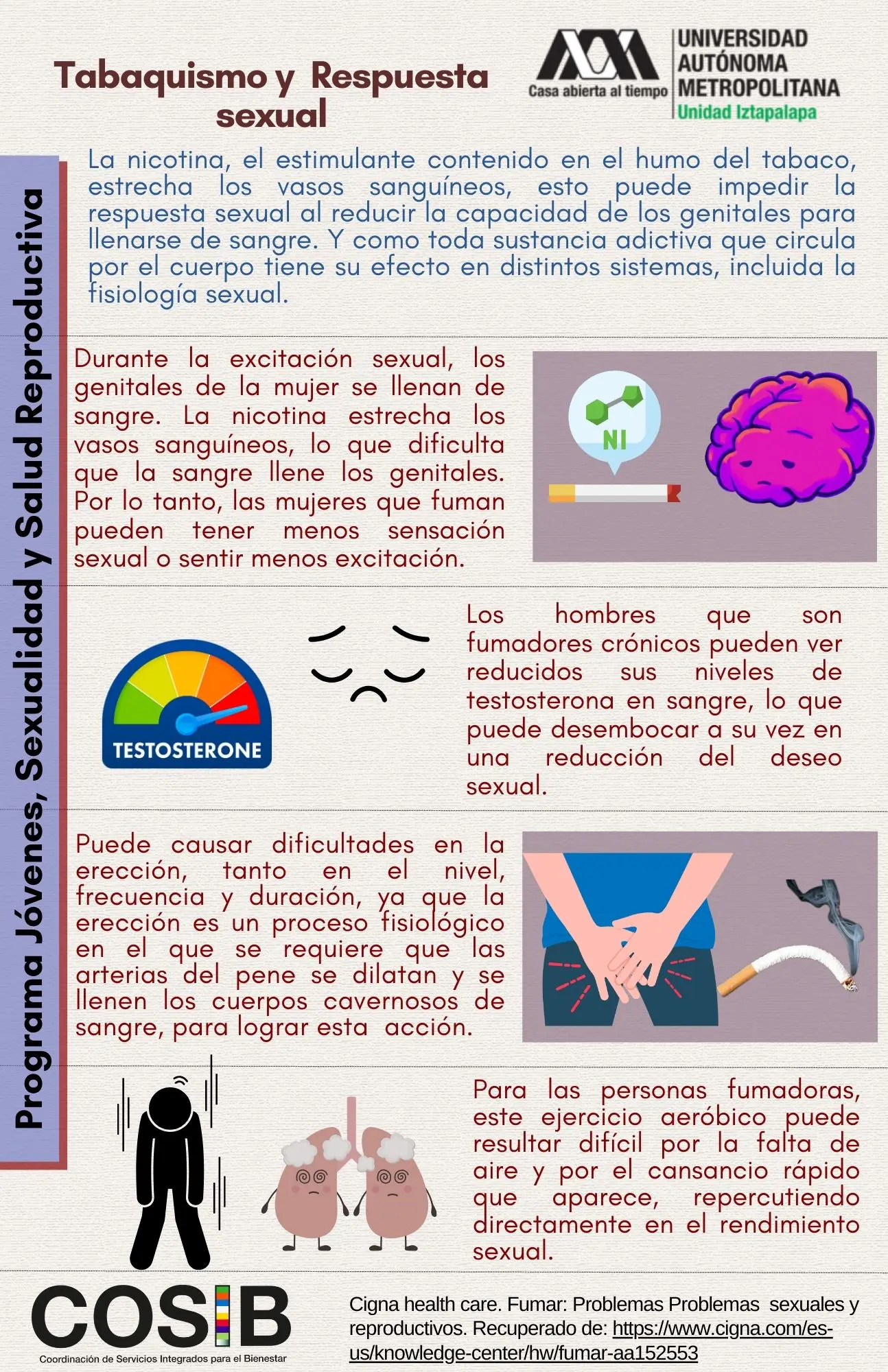 Tabaquismo y Respuesta sexual

Casa abierta al tiempo UNIVERSIDAD AUTÓNOMA METROPOLITANA Unidad Iztapalapa

Programa Jóvenes, Sexualidad y Salud Reproductiva

La nicotina, el estimulante contenido en el humo del tabaco, estrecha los vasos sanguíneos, esto puede impedir la respuesta sexual al reducir la capacidad de los genitales para llenarse de sangre. Y como toda sustancia adictiva que circula por el cuerpo tiene su efecto en distintos sistemas, incluida la fisiología sexual.

Durante la excitación sexual, los genitales de la mujer se llenan de sangre. La nicotina estrecha los vasos sanguíneos, lo que dificulta que la sangre llene los genitales. Por lo tanto, las mujeres que fuman pueden tener menos sensación sexual o sentir menos excitación.

NI

TESTOSTERONE

Los hombres que son fumadores crónicos pueden ver reducidos sus niveles de testosterona en sangre, lo que puede desembocar a su vez en una reducción del deseo sexual.

Puede causar dificultades en la erección, tanto en el nivel, frecuencia y duración, ya que la erección es un proceso fisiológico en el que se requiere que las arterias del pene se dilatan y se llenen los cuerpos cavernosos de sangre, para lograr esta acción.

Para las personas fumadoras, este ejercicio aeróbico puede resultar difícil por la falta de aire y por el cansancio rápido que aparece, repercutiendo directamente en el rendimiento sexual.

COSIB
Coordinación de Servicios Integrados para el Bienestar

Cigna health care. Fumar: Problemas Problemas sexuales y reproductivos. Recuperado de: https://www.cigna.com/es-us/knowledge-center/hw/fumar-aa152553